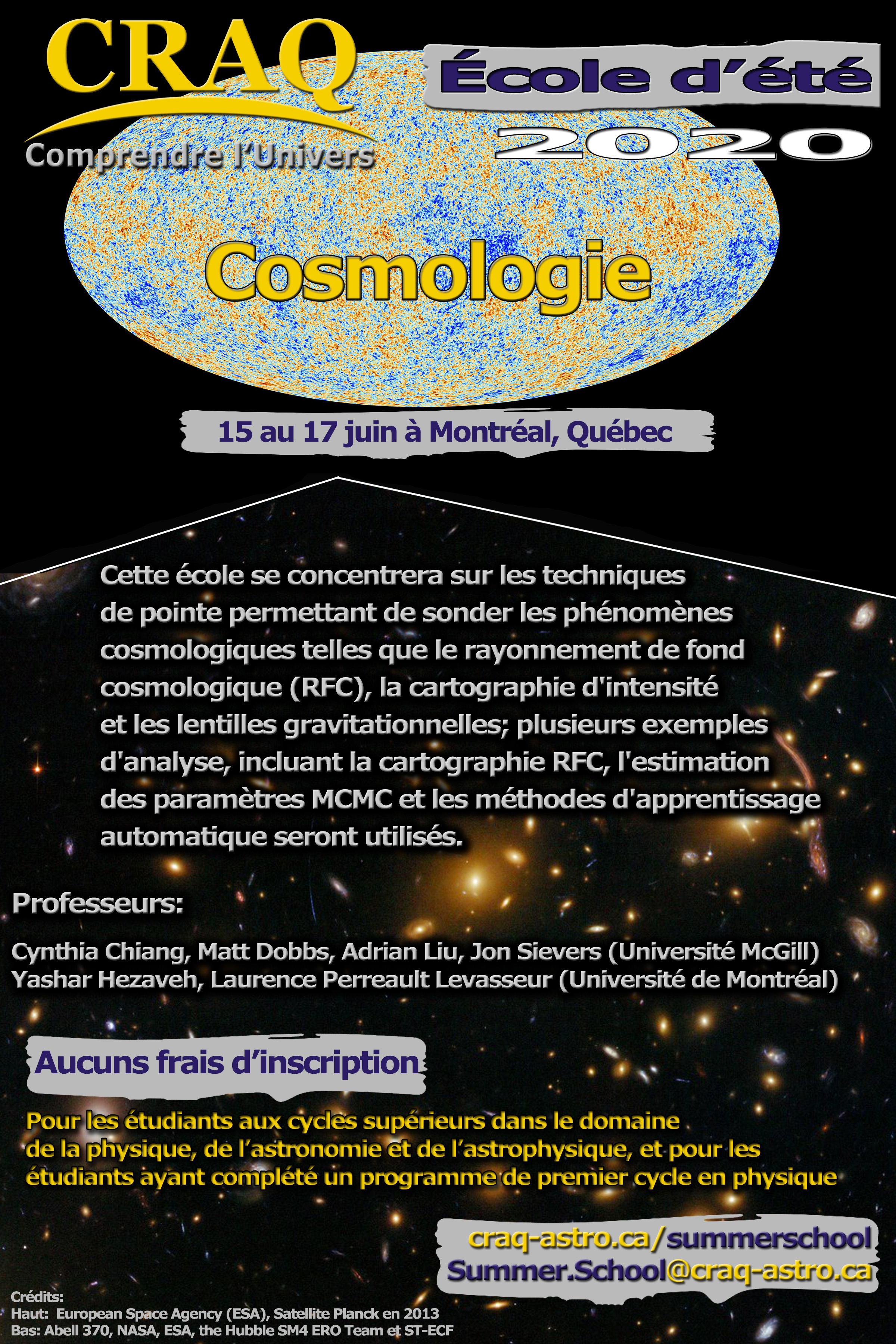 CRAQ
Comprendre l'Univers

École d'été
2020

Cosmologie

15 au 17 juin à Montréal, Québec

Cette école se concentrera sur les techniques de pointe permettant de sonder les phénomènes cosmologiques telles que le rayonnement de fond cosmologique (RFC), la cartographie d'intensité et les lentilles gravitationnelles; plusieurs exemples d'analyse, incluant la cartographie RFC, l'estimation des paramètres MCMC et les méthodes d'apprentissage automatique seront utilisés.

Professeurs:

Cynthia Chiang, Matt Dobbs, Adrian Liu, Jon Sievers (Université McGill)
Yashar Hezaveh, Laurence Perreault Levasseur (Université de Montréal)

Aucuns frais d'inscription

Pour les étudiants aux cycles supérieurs dans le domaine de la physique, de l'astronomie et de l'astrophysique, et pour les étudiants ayant complété un programme de premier cycle en physique

craq-astro.ca/summerschool
Summer.School@craq-astro.ca

Crédits:
Haut: European Space Agency (ESA), Satellite Planck en 2013
Bas: Abell 370, NASA, ESA, the Hubble SM4 ERO Team et ST-ECF